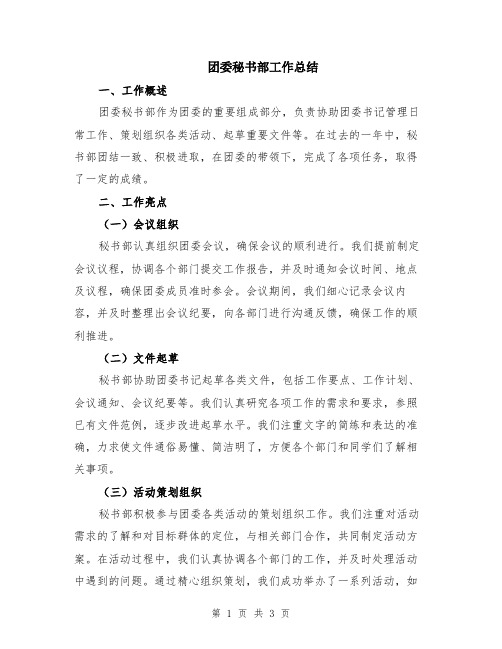 团委秘书部工作总结

一、工作概述

团委秘书部作为团委的重要组成部分，负责协助团委书记管理日常工作、策划组织各类活动、起草重要文件等。在过去的一年中，秘书部团结一致、积极进取，在团委的带领下，完成了各项任务，取得了一定的成绩。

二、工作亮点

（一）会议组织

秘书部认真组织团委会议，确保会议的顺利进行。我们提前制定会议议程，协调各个部门提交工作报告，并及时通知会议时间、地点及议程，确保团委成员准时参会。会议期间，我们细心记录会议内容，并及时整理出会议纪要，向各部门进行沟通反馈，确保工作的顺利推进。

（二）文件起草

秘书部协助团委书记起草各类文件，包括工作要点、工作计划、会议通知、会议纪要等。我们认真研究各项工作的需求和要求，参照已有文件范例，逐步改进起草水平。我们注重文字的简练和表达的准确，力求使文件通俗易懂、简洁明了，方便各个部门和同学们了解相关事项。

（三）活动策划组织

秘书部积极参与团委各类活动的策划组织工作。我们注重对活动需求的了解和对目标群体的定位，与相关部门合作，共同制定活动方案。在活动过程中，我们认真协调各个部门的工作，并及时处理活动中遇到的问题。通过精心组织策划，我们成功举办了一系列活动，如

第 1 页 共 3 页